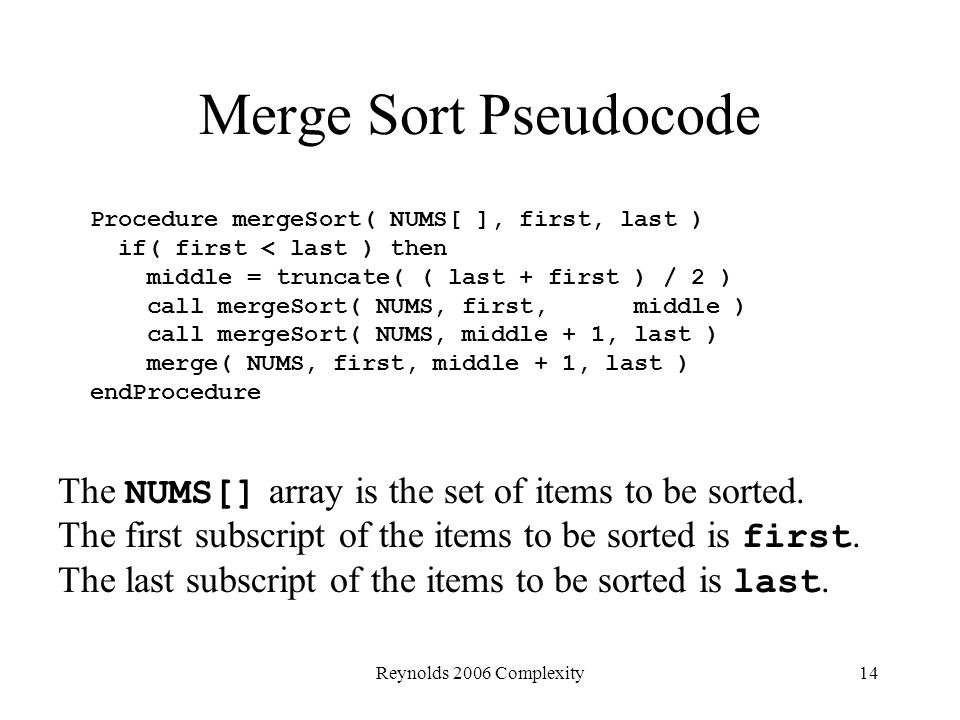 Merge Sort Pseudocode

Procedure mergeSort( NUMS[ ], first, last )
  if( first < last ) then
    middle = truncate( ( last + first ) / 2 )
    call mergeSort( NUMS, first,      middle )
    call mergeSort( NUMS, middle + 1, last )
    merge( NUMS, first, middle + 1, last )
endProcedure

The NUMS[] array is the set of items to be sorted.
The first subscript of the items to be sorted is first.
The last subscript of the items to be sorted is last.

Reynolds 2006 Complexity

14